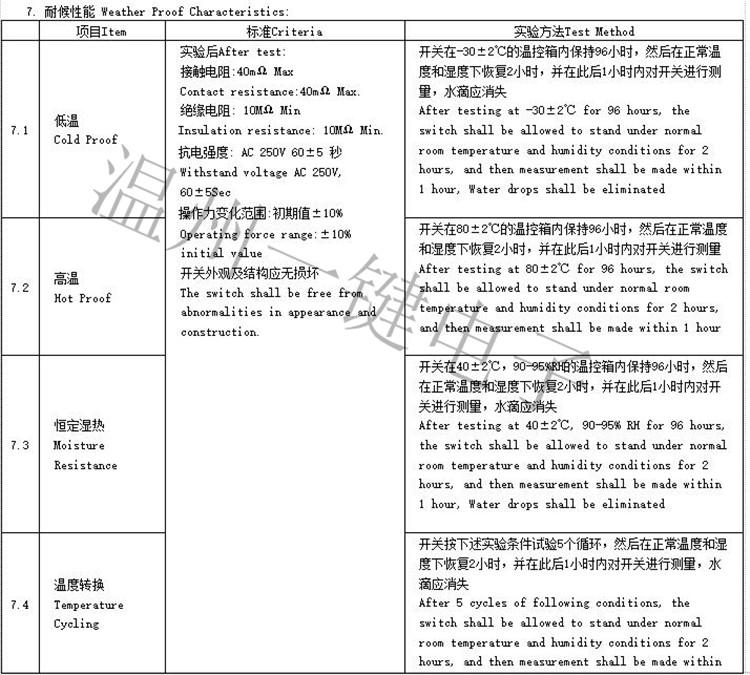 7. 耐候性能 Weather Proof Characteristics:

| | 项目Item | 标准Criteria | 实验方法Test Method |
|---|---|---|---|
| 7.1 | 低温 Cold Proof | 实验后After test: 接触电阻:40mΩ Max Contact resistance:40mΩ Max. 绝缘电阻: 10MΩ Min Insulation resistance: 10MΩ Min. 抗电强度: AC 250V 60±5 秒 Withstand voltage AC 250V, 60±5Sec 操作力变化范围:初期值±10% Operating force range:±10% initial value 开关外观及结构应无损坏 The switch shall be free from abnormalities in appearance and construction. | 开关在-30±2℃的温控箱内保持96小时，然后在正常温度和湿度下恢复2小时，并在此后1小时内对开关进行测量，水滴应消失 After testing at -30±2℃ for 96 hours, the switch shall be allowed to stand under normal room temperature and humidity conditions for 2 hours, and then measurement shall be made within 1 hour, Water drops shall be eliminated |
| 7.2 | 高温 Hot Proof | | 开关在80±2℃的温控箱内保持96小时，然后在正常温度和湿度下恢复2小时，并在此后1小时内对开关进行测量 After testing at 80±2℃ for 96 hours, the switch shall be allowed to stand under normal room temperature and humidity conditions for 2 hours, and then measurement shall be made within 1 hour |
| 7.3 | 恒定湿热 Moisture Resistance | | 开关在40±2℃, 90-95%RH的温控箱内保持96小时，然后在正常温度和湿度下恢复2小时，并在此后1小时内对开关进行测量，水滴应消失 After testing at 40±2℃, 90-95% RH for 96 hours, the switch shall be allowed to stand under normal room temperature and humidity conditions for 2 hours, and then measurement shall be made within 1 hour, Water drops shall be eliminated |
| 7.4 | 温度转换 Temperature Cycling | | 开关按下述实验条件试验5个循环，然后在正常温度和湿度下恢复2小时，并在此后1小时内对开关进行测量，水滴应消失 After 5 cycles of following conditions, the switch shall be allowed to stand under normal room temperature and humidity conditions for 2 hours, and then measurement shall be made within |

温州一键电子